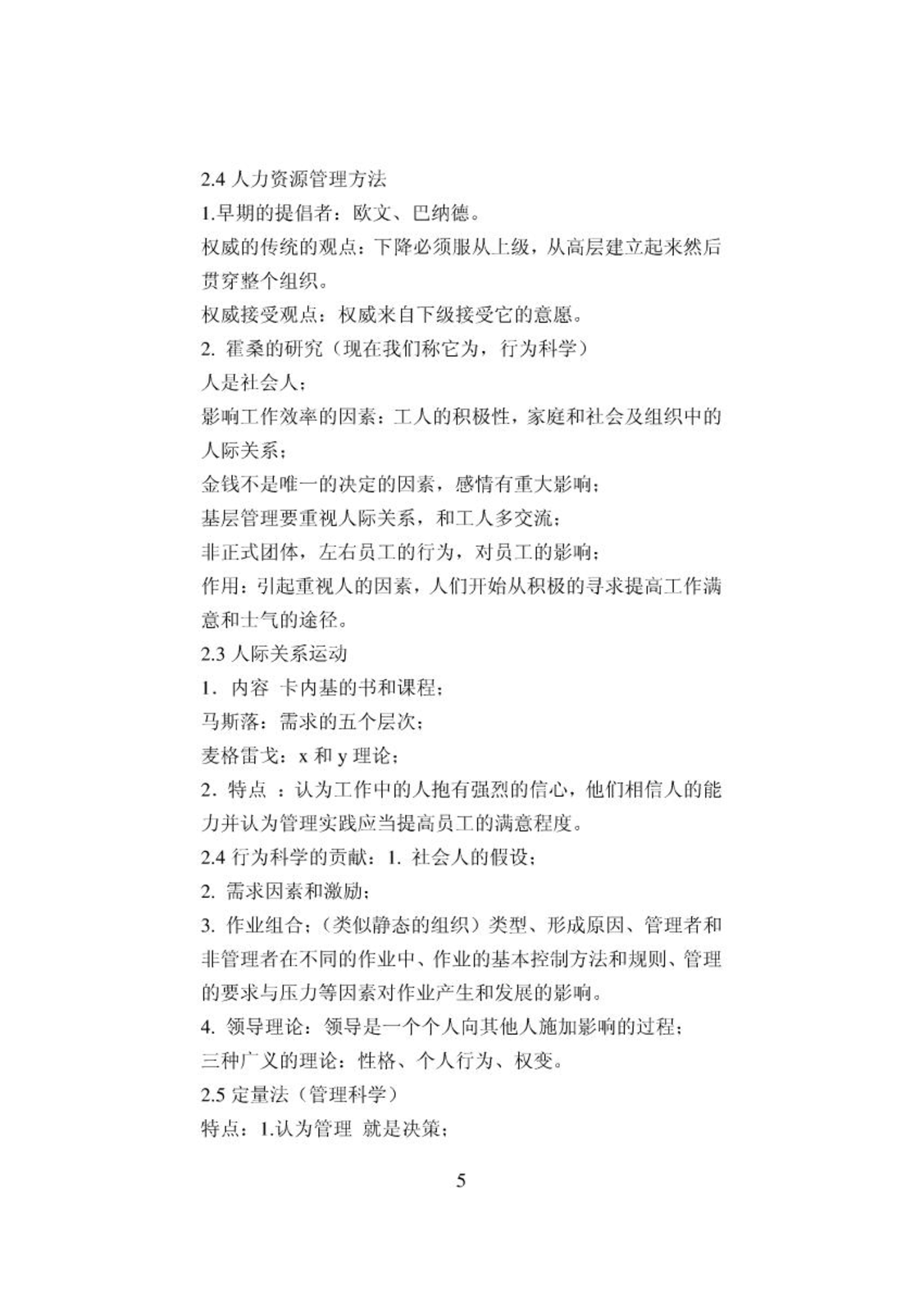 2.4 人力资源管理方法

1.早期的提倡者：欧文、巴纳德。

权威的传统的观点：下降必须服从上级，从高层建立起来然后贯穿整个组织。

权威接受观点：权威来自下级接受它的意愿。

2. 霍桑的研究（现在我们称它为，行为科学）

人是社会人；

影响工作效率的因素：工人的积极性，家庭和社会及组织中的人际关系；

金钱不是唯一的决定的因素，感情有重大影响；

基层管理要重视人际关系，和工人多交流；

非正式团体，左右员工的行为，对员工的影响；

作用：引起重视人的因素，人们开始从积极的寻求提高工作满意和士气的途径。

2.3 人际关系运动

1. 内容 卡内基的书和课程；

马斯落：需求的五个层次；

麦格雷戈：x 和 y 理论；

2. 特点 ：认为工作中的人抱有强烈的信心，他们相信人的能力并认为管理实践应当提高员工的满意程度。

2.4 行为科学的贡献：1. 社会人的假设；

2. 需求因素和激励；

3. 作业组合；（类似静态的组织）类型、形成原因、管理者和非管理者在不同的作业中、作业的基本控制方法和规则、管理的要求与压力等因素对作业产生和发展的影响。

4. 领导理论：领导是一个个人向其他人施加影响的过程；

三种广义的理论：性格、个人行为、权变。

2.5 定量法（管理科学）

特点：1.认为管理 就是决策；

5